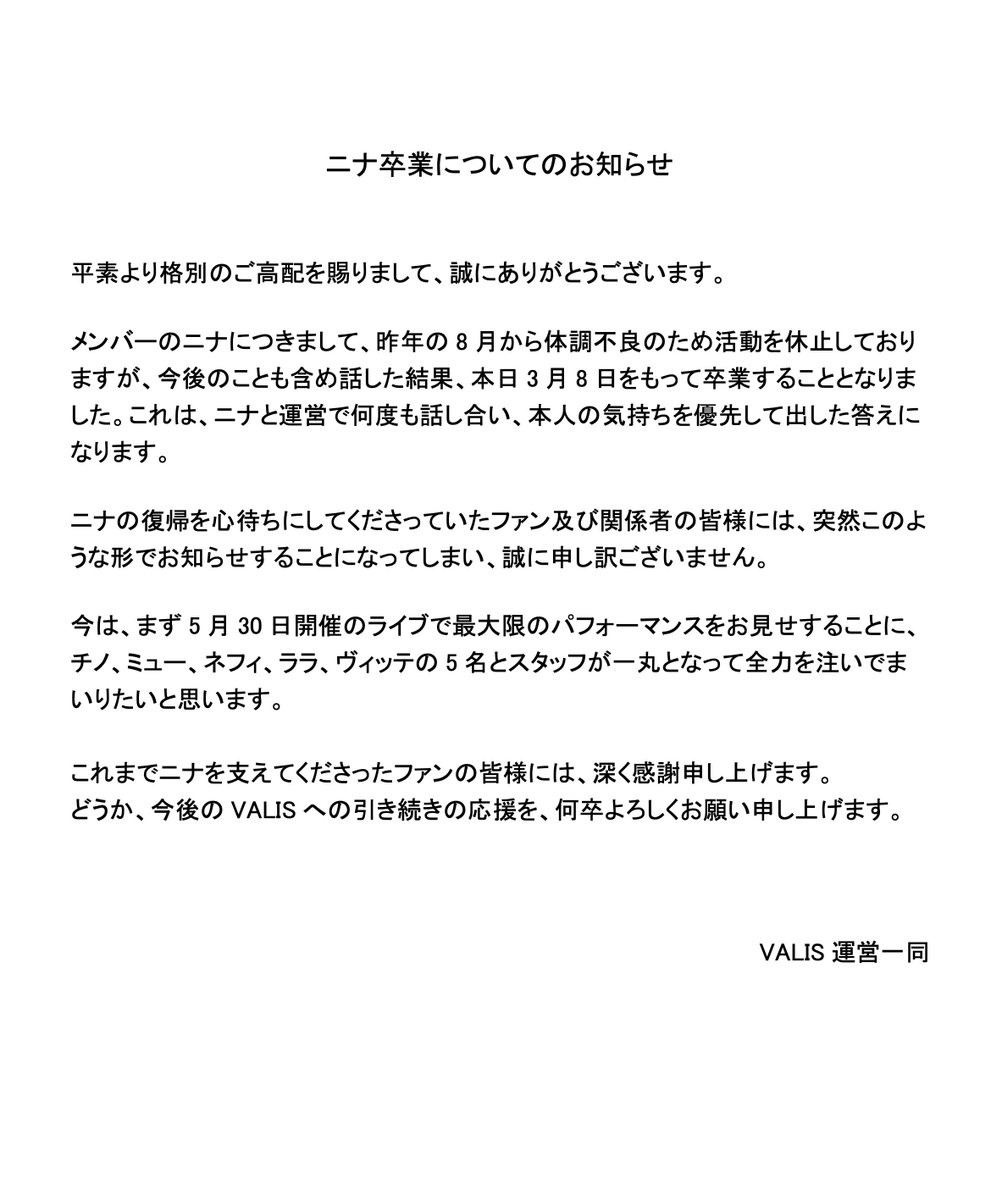 ニナ卒業についてのお知らせ

平素より格別のご高配を賜りまして、誠にありがとうございます。

メンバーのニナにつきまして、昨年の8月から体調不良のため活動を休止しておりますが、今後のことも含め話した結果、本日3月8日をもって卒業することとなりました。これは、ニナと運営で何度も話し合い、本人の気持ちを優先して出した答えになります。

ニナの復帰を心待ちにしてくださっていたファン及び関係者の皆様には、突然このような形でお知らせすることになってしまい、誠に申し訳ございません。

今は、まず5月30日開催のライブで最大限のパフォーマンスをお見せすることに、チノ、ミュー、ネフィ、ララ、ヴィッテの5名とスタッフが一丸となって全力を注いでまいりたいと思います。

これまでニナを支えてくださったファンの皆様には、深く感謝申し上げます。
どうか、今後のVALISへの引き続きの応援を、何卒よろしくお願い申し上げます。

VALIS運営一同